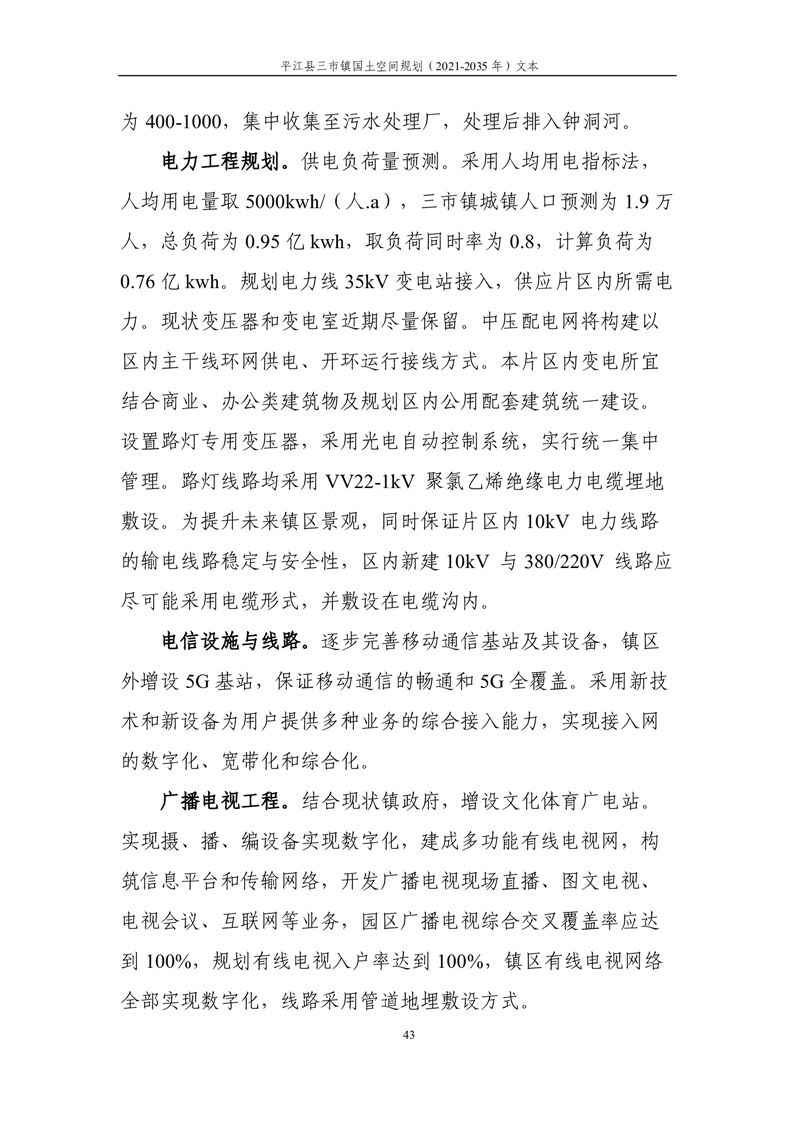 平江县三市镇国土空间规划（2021-2035 年）文本

为 400-1000，集中收集至污水处理厂，处理后排入钟洞河。

电力工程规划。供电负荷量预测。采用人均用电指标法，人均用电量取 5000kwh/（人.a），三市镇城镇人口预测为 1.9 万人，总负荷为 0.95 亿 kwh，取负荷同时率为 0.8，计算负荷为 0.76 亿 kwh。规划电力线 35kV 变电站接入，供应片区内所需电力。现状变压器和变电室近期尽量保留。中压配电网将构建以区内主干线环网供电、开环运行接线方式。本片区内变电所宜结合商业、办公类建筑物及规划区内公用配套建筑统一建设。设置路灯专用变压器，采用光电自动控制系统，实行统一集中管理。路灯线路均采用 VV22-1kV 聚氯乙烯绝缘电力电缆埋地敷设。为提升未来镇区景观，同时保证片区内 10kV 电力线路的输电线路稳定与安全性，区内新建 10kV 与 380/220V 线路应尽可能采用电缆形式，并敷设在电缆沟内。

电信设施与线路。逐步完善移动通信基站及其设备，镇区外增设 5G 基站，保证移动通信的畅通和 5G 全覆盖。采用新技术和新设备为用户提供多种业务的综合接入能力，实现接入网的数字化、宽带化和综合化。

广播电视工程。结合现状镇政府，增设文化体育广电站。实现摄、播、编设备实现数字化，建成多功能有线电视网，构筑信息平台和传输网络，开发广播电视现场直播、图文电视、电视会议、互联网等业务，园区广播电视综合交叉覆盖率应达到 100%，规划有线电视入户率达到 100%，镇区有线电视网络全部实现数字化，线路采用管道地埋敷设方式。

43